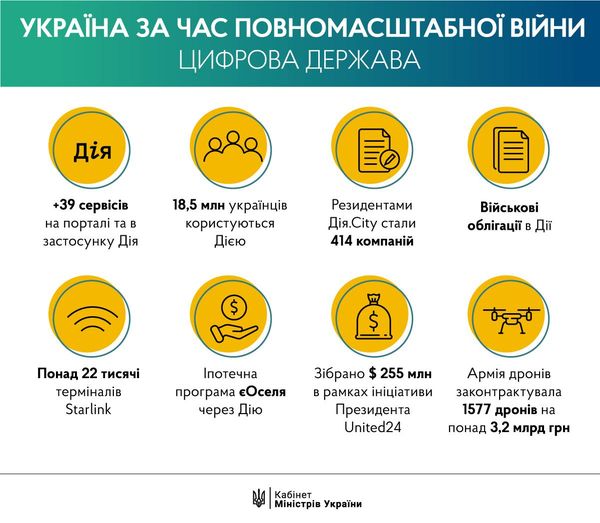 УКРАЇНА ЗА ЧАС ПОВНОМАСШТАБНОЇ ВІЙНИ
ЦИФРОВА ДЕРЖАВА

Дія

+39 сервісів на порталі та в застосунку Дія

18,5 млн українців користуються Дією

Резидентами Дія.City стали 414 компаній

Військові облігації в Дії

Понад 22 тисячі терміналів Starlink

Іпотечна програма єОселя через Дію

Зібрано $ 255 млн в рамках ініціативи Президента United24

Армія дронів законтрактувала 1577 дронів на понад 3,2 млрд грн

Кабінет Міністрів України